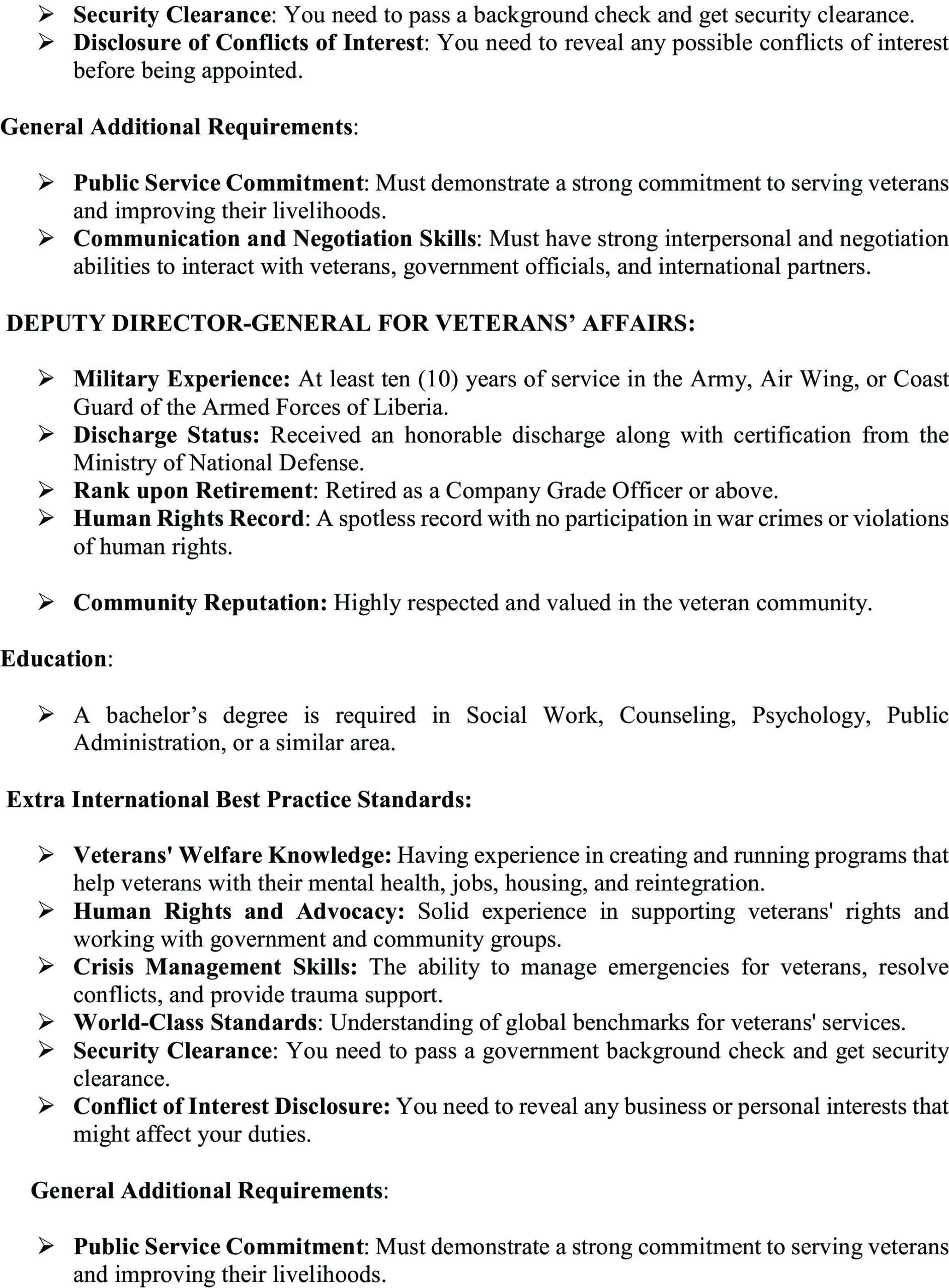 ➢ Security Clearance: You need to pass a background check and get security clearance.
➢ Disclosure of Conflicts of Interest: You need to reveal any possible conflicts of interest before being appointed.

General Additional Requirements:

➢ Public Service Commitment: Must demonstrate a strong commitment to serving veterans and improving their livelihoods.
➢ Communication and Negotiation Skills: Must have strong interpersonal and negotiation abilities to interact with veterans, government officials, and international partners.

DEPUTY DIRECTOR-GENERAL FOR VETERANS' AFFAIRS:

➢ Military Experience: At least ten (10) years of service in the Army, Air Wing, or Coast Guard of the Armed Forces of Liberia.
➢ Discharge Status: Received an honorable discharge along with certification from the Ministry of National Defense.
➢ Rank upon Retirement: Retired as a Company Grade Officer or above.
➢ Human Rights Record: A spotless record with no participation in war crimes or violations of human rights.

➢ Community Reputation: Highly respected and valued in the veteran community.

Education:

➢ A bachelor's degree is required in Social Work, Counseling, Psychology, Public Administration, or a similar area.

Extra International Best Practice Standards:

➢ Veterans' Welfare Knowledge: Having experience in creating and running programs that help veterans with their mental health, jobs, housing, and reintegration.
➢ Human Rights and Advocacy: Solid experience in supporting veterans' rights and working with government and community groups.
➢ Crisis Management Skills: The ability to manage emergencies for veterans, resolve conflicts, and provide trauma support.
➢ World-Class Standards: Understanding of global benchmarks for veterans' services.
➢ Security Clearance: You need to pass a government background check and get security clearance.
➢ Conflict of Interest Disclosure: You need to reveal any business or personal interests that might affect your duties.

General Additional Requirements:

➢ Public Service Commitment: Must demonstrate a strong commitment to serving veterans and improving their livelihoods.